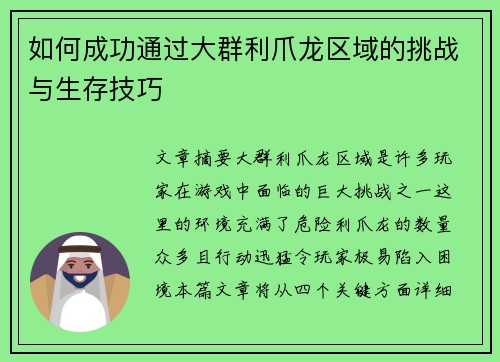 如何成功通过大群利爪龙区域的挑战与生存技巧

文章摘要大群利爪龙区域是许多玩家在游戏中面临的巨大挑战之一这里的环境充满了危险利爪龙的数量众多且行动迅猛令玩家极易陷入困境本篇文章将从四个关键方面详细